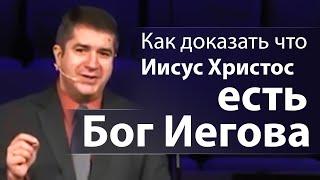 Как доказать что
Иисус Христос
есть
Бог Иегова